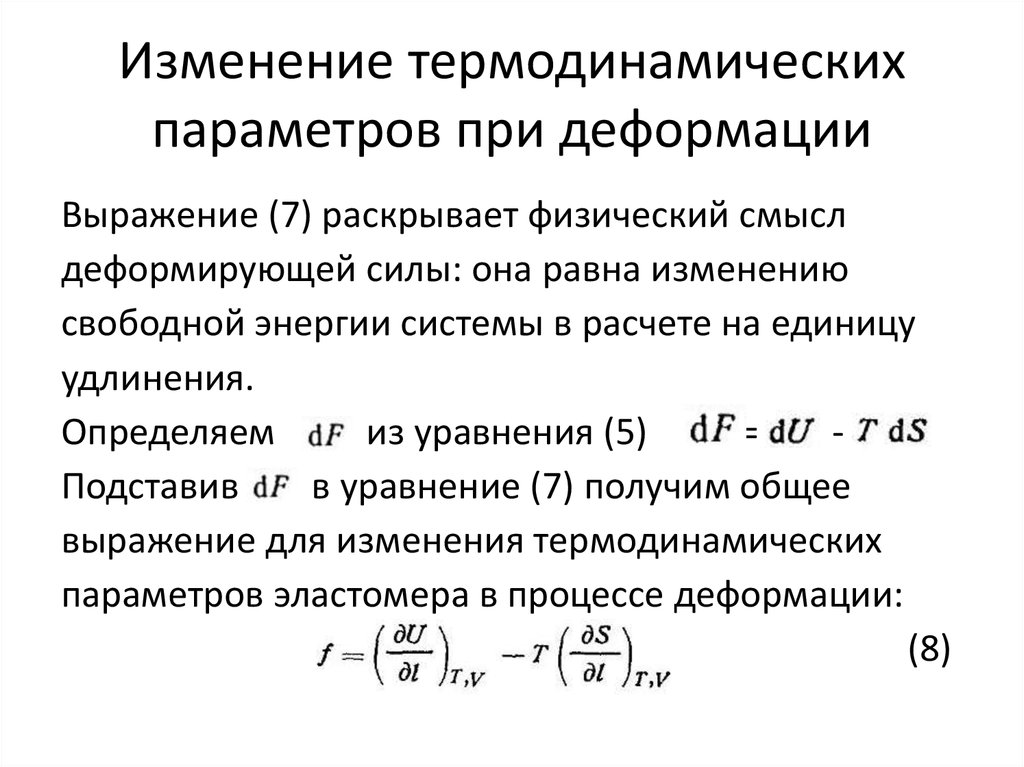 Изменение термодинамических параметров при деформации

Выражение (7) раскрывает физический смысл деформирующей силы: она равна изменению свободной энергии системы в расчете на единицу удлинения.
Определяем $dF$ из уравнения (5) $dF = dU - T\,dS$
Подставив $dF$ в уравнение (7) получим общее выражение для изменения термодинамических параметров эластомера в процессе деформации:
$f = \left(\frac{\partial U}{\partial l}\right)_{T,V} - T\left(\frac{\partial S}{\partial l}\right)_{T,V}$ (8)